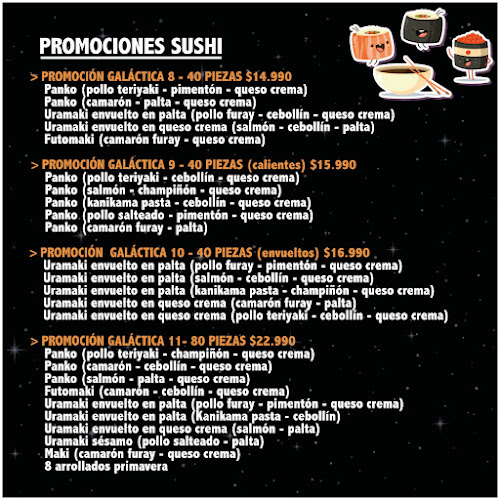 PROMOCIONES SUSHI

> PROMOCIÓN GALÁCTICA 8 - 40 PIEZAS $14.990
Panko (pollo teriyaki - pimentón - queso crema)
Panko (camarón - palta - queso crema)
Uramaki envuelto en palta (pollo furay - cebollín - queso crema)
Uramaki envuelto en queso crema (salmón - cebollín - palta)
Futomaki (camarón furay - queso crema)

> PROMOCIÓN GALÁCTICA 9 - 40 PIEZAS (calientes) $15.990
Panko (pollo teriyaki - cebollín - queso crema)
Panko (salmón - champiñón - queso crema)
Panko (kanikama pasta - cebollín - queso crema)
Panko (pollo salteado - pimentón - queso crema)
Panko (camarón furay - palta)

> PROMOCIÓN GALÁCTICA 10 - 40 PIEZAS (envueltos) $16.990
Uramaki envuelto en palta (pollo furay - pimentón - queso crema)
Uramaki envuelto en palta (salmón - cebollín - queso crema)
Uramaki envuelto en palta (kanikama pasta - champiñón - queso crema)
Uramaki envuelto en queso crema (camarón furay - palta)
Uramaki envuelto en queso crema (pollo teriyaki - cebollín - queso crema)

> PROMOCIÓN GALÁCTICA 11- 80 PIEZAS $22.990
Panko (pollo teriyaki - champiñón - queso crema)
Panko (camarón - cebollín - queso crema)
Panko (salmón - palta - queso crema)
Futomaki (camarón - cebollín - queso crema)
Uramaki envuelto en palta (pollo furay - pimentón - queso crema)
Uramaki envuelto en palta (Kanikama pasta - cebollín)
Uramaki envuelto en queso crema (salmón - palta)
Uramaki sésamo (pollo salteado - palta)
Maki (camarón furay - queso crema)
8 arrollados primavera